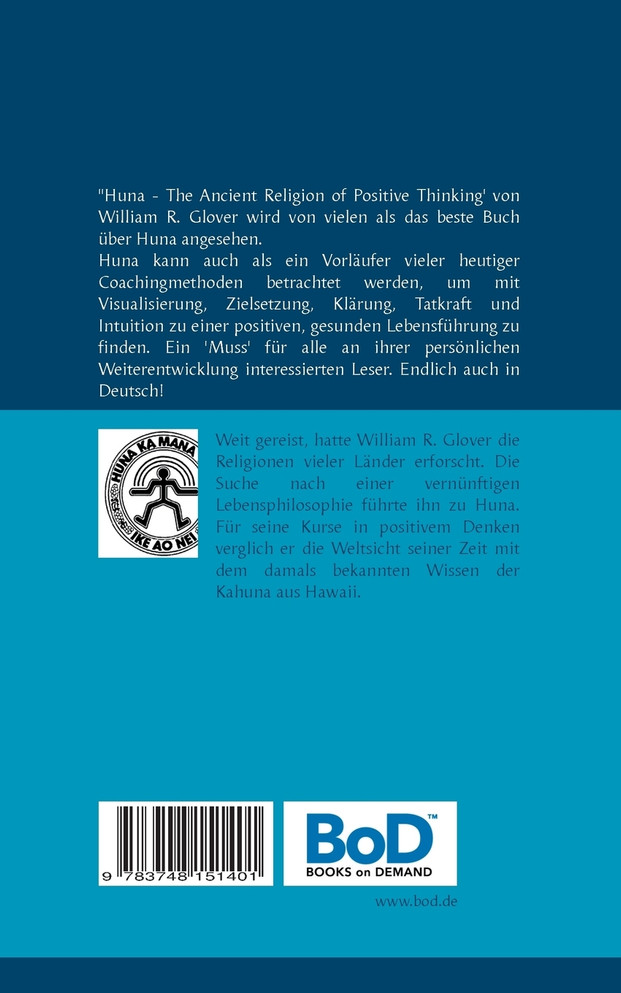 "Huna - The Ancient Religion of Positive Thinking' von William R. Glover wird von vielen als das beste Buch über Huna angesehen.
Huna kann auch als ein Vorläufer vieler heutiger Coachingmethoden betrachtet werden, um mit Visualisierung, Zielsetzung, Klärung, Tatkraft und Intuition zu einer positiven, gesunden Lebensführung zu finden. Ein 'Muss' für alle an ihrer persönlichen Weiterentwicklung interessierten Leser. Endlich auch in Deutsch!

HUNA KA MANA
IKE AO NEI

Weit gereist, hatte William R. Glover die Religionen vieler Länder erforscht. Die Suche nach einer vernünftigen Lebensphilosophie führte ihn zu Huna. Für seine Kurse in positivem Denken verglich er die Weltsicht seiner Zeit mit dem damals bekannten Wissen der Kahuna aus Hawaii.

9 783748 151401

BoD™
BOOKS on DEMAND

www.bod.de